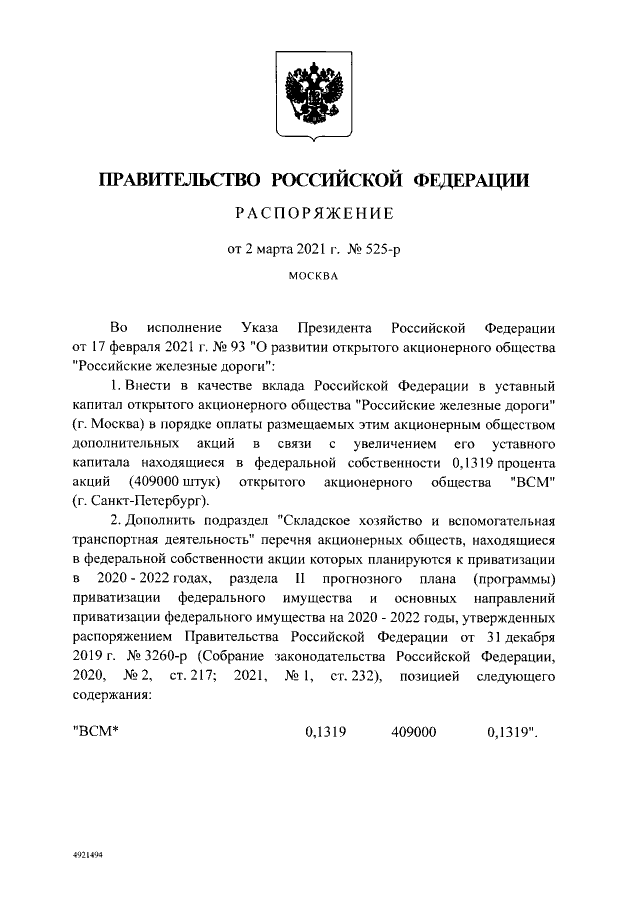 ПРАВИТЕЛЬСТВО РОССИЙСКОЙ ФЕДЕРАЦИИ

РАСПОРЯЖЕНИЕ

от 2 марта 2021 г. № 525-р

МОСКВА

Во исполнение Указа Президента Российской Федерации от 17 февраля 2021 г. № 93 "О развитии открытого акционерного общества "Российские железные дороги":

1. Внести в качестве вклада Российской Федерации в уставный капитал открытого акционерного общества "Российские железные дороги" (г. Москва) в порядке оплаты размещаемых этим акционерным обществом дополнительных акций в связи с увеличением его уставного капитала находящиеся в федеральной собственности 0,1319 процента акций (409000 штук) открытого акционерного общества "ВСМ" (г. Санкт-Петербург).

2. Дополнить подраздел "Складское хозяйство и вспомогательная транспортная деятельность" перечня акционерных обществ, находящиеся в федеральной собственности акции которых планируются к приватизации в 2020 - 2022 годах, раздела II прогнозного плана (программы) приватизации федерального имущества и основных направлений приватизации федерального имущества на 2020 - 2022 годы, утвержденных распоряжением Правительства Российской Федерации от 31 декабря 2019 г. № 3260-р (Собрание законодательства Российской Федерации, 2020, № 2, ст. 217; 2021, № 1, ст. 232), позицией следующего содержания:

"ВСМ* 0,1319 409000 0,1319".

4921494